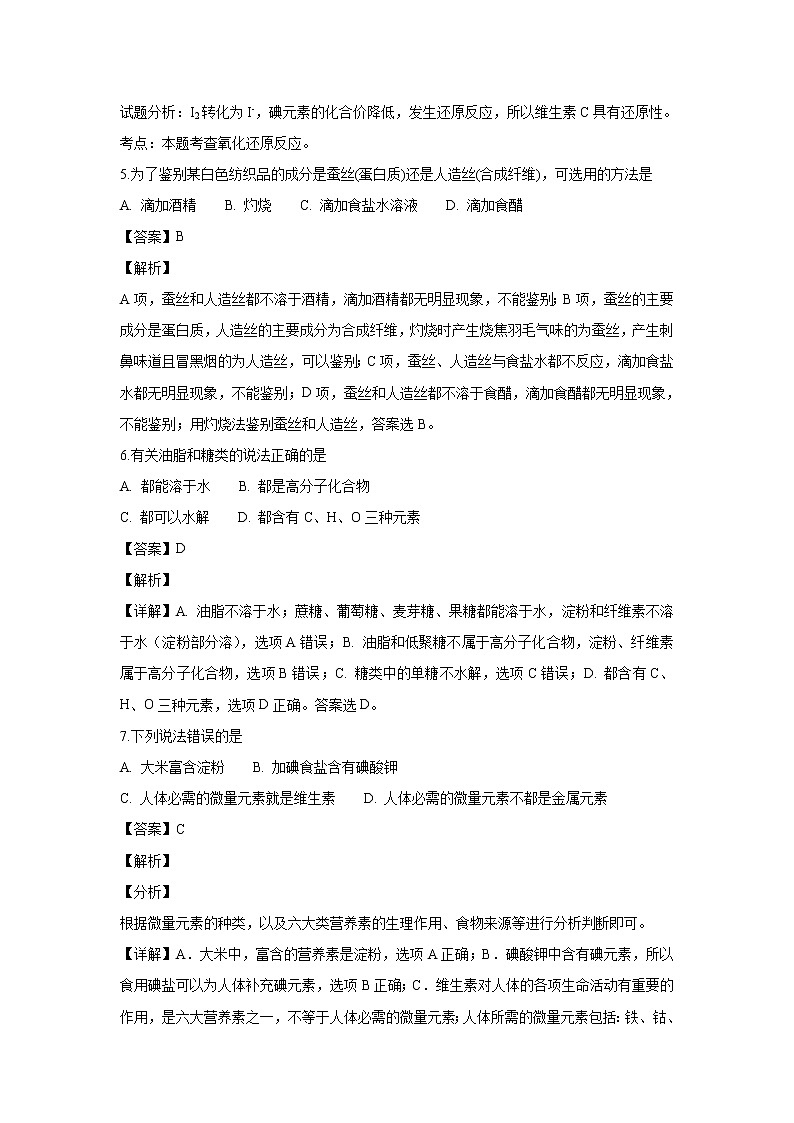 试题分析：$I_2$转化为$I^-$，碘元素的化合价降低，发生还原反应，所以维生素C具有还原性。

考点：本题考查氧化还原反应。

5.为了鉴别某白色纺织品的成分是蚕丝(蛋白质)还是人造丝(合成纤维)，可选用的方法是

A. 滴加酒精　　B. 灼烧　　C. 滴加食盐水溶液　　D. 滴加食醋

【答案】B

【解析】

A项，蚕丝和人造丝都不溶于酒精，滴加酒精都无明显现象，不能鉴别；B项，蚕丝的主要成分是蛋白质，人造丝的主要成分为合成纤维，灼烧时产生烧焦羽毛气味的为蚕丝，产生刺鼻味道且冒黑烟的为人造丝，可以鉴别；C项，蚕丝、人造丝与食盐水都不反应，滴加食盐水都无明显现象，不能鉴别；D项，蚕丝和人造丝都不溶于食醋，滴加食醋都无明显现象，不能鉴别；用灼烧法鉴别蚕丝和人造丝，答案选B。

6.有关油脂和糖类的说法正确的是

A. 都能溶于水　　B. 都是高分子化合物

C. 都可以水解　　D. 都含有C、H、O三种元素

【答案】D

【解析】

【详解】A. 油脂不溶于水；蔗糖、葡萄糖、麦芽糖、果糖都能溶于水，淀粉和纤维素不溶于水（淀粉部分溶），选项A错误；B. 油脂和低聚糖不属于高分子化合物，淀粉、纤维素属于高分子化合物，选项B错误；C. 糖类中的单糖不水解，选项C错误；D. 都含有C、H、O三种元素，选项D正确。答案选D。

7.下列说法错误的是

A. 大米富含淀粉　　B. 加碘食盐含有碘酸钾

C. 人体必需的微量元素就是维生素　　D. 人体必需的微量元素不都是金属元素

【答案】C

【解析】

【分析】

根据微量元素的种类，以及六大类营养素的生理作用、食物来源等进行分析判断即可。

【详解】A．大米中，富含的营养素是淀粉，选项A正确；B．碘酸钾中含有碘元素，所以食用碘盐可以为人体补充碘元素，选项B正确；C．维生素对人体的各项生命活动有重要的作用，是六大营养素之一，不等于人体必需的微量元素；人体所需的微量元素包括：铁、钴、